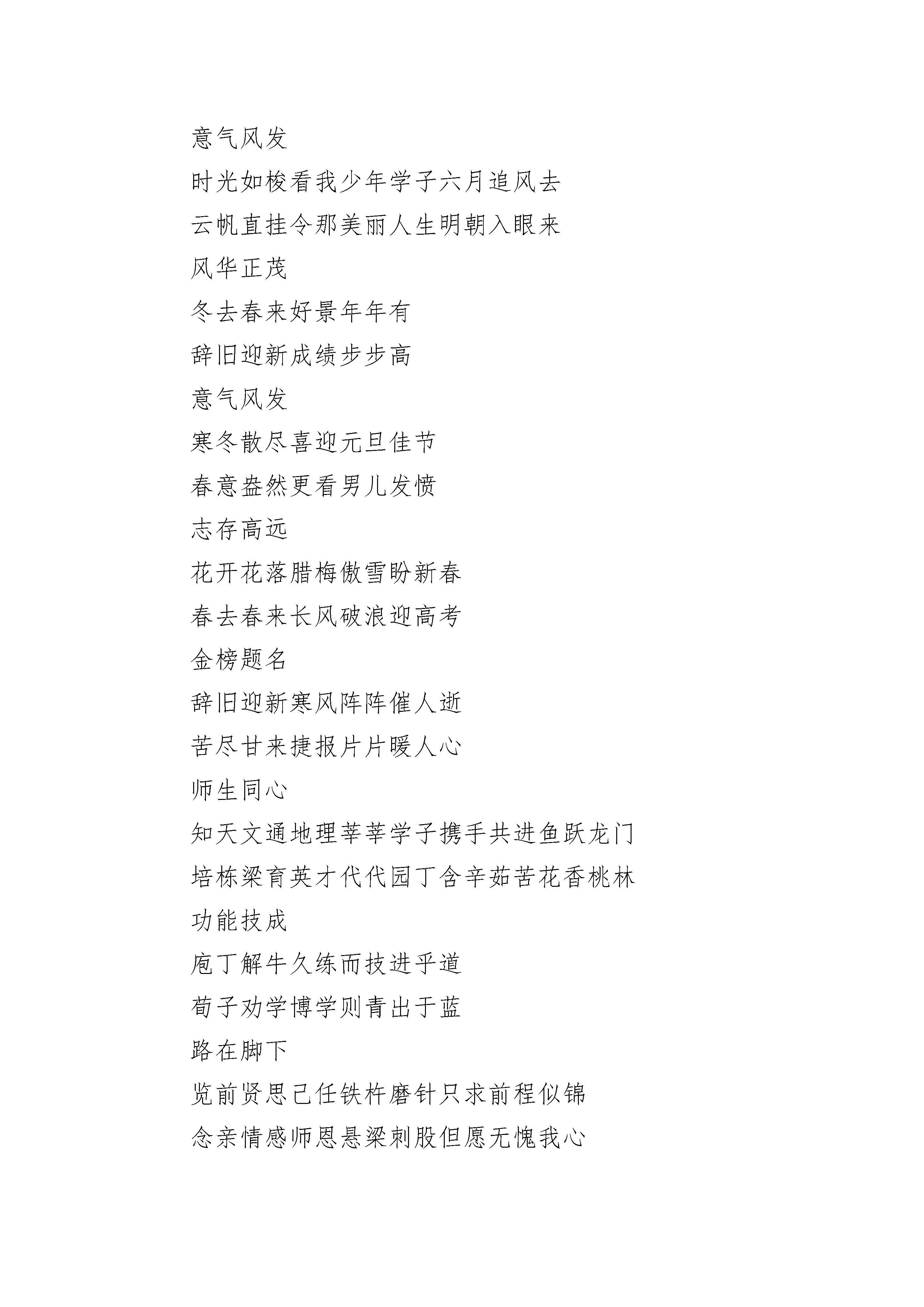 意气风发

时光如梭看我少年学子六月追风去

云帆直挂令那美丽人生明朝入眼来

风华正茂

冬去春来好景年年有

辞旧迎新成绩步步高

意气风发

寒冬散尽喜迎元旦佳节

春意盎然更看男儿发愤

志存高远

花开花落腊梅傲雪盼新春

春去春来长风破浪迎高考

金榜题名

辞旧迎新寒风阵阵催人逝

苦尽甘来捷报片片暖人心

师生同心

知天文通地理莘莘学子携手共进鱼跃龙门

培栋梁育英才代代园丁含辛茹苦花香桃林

功能技成

庖丁解牛久练而技进乎道

荀子劝学博学则青出于蓝

路在脚下

览前贤思己任铁杵磨针只求前程似锦

念亲情感师恩悬梁刺股但愿无愧我心